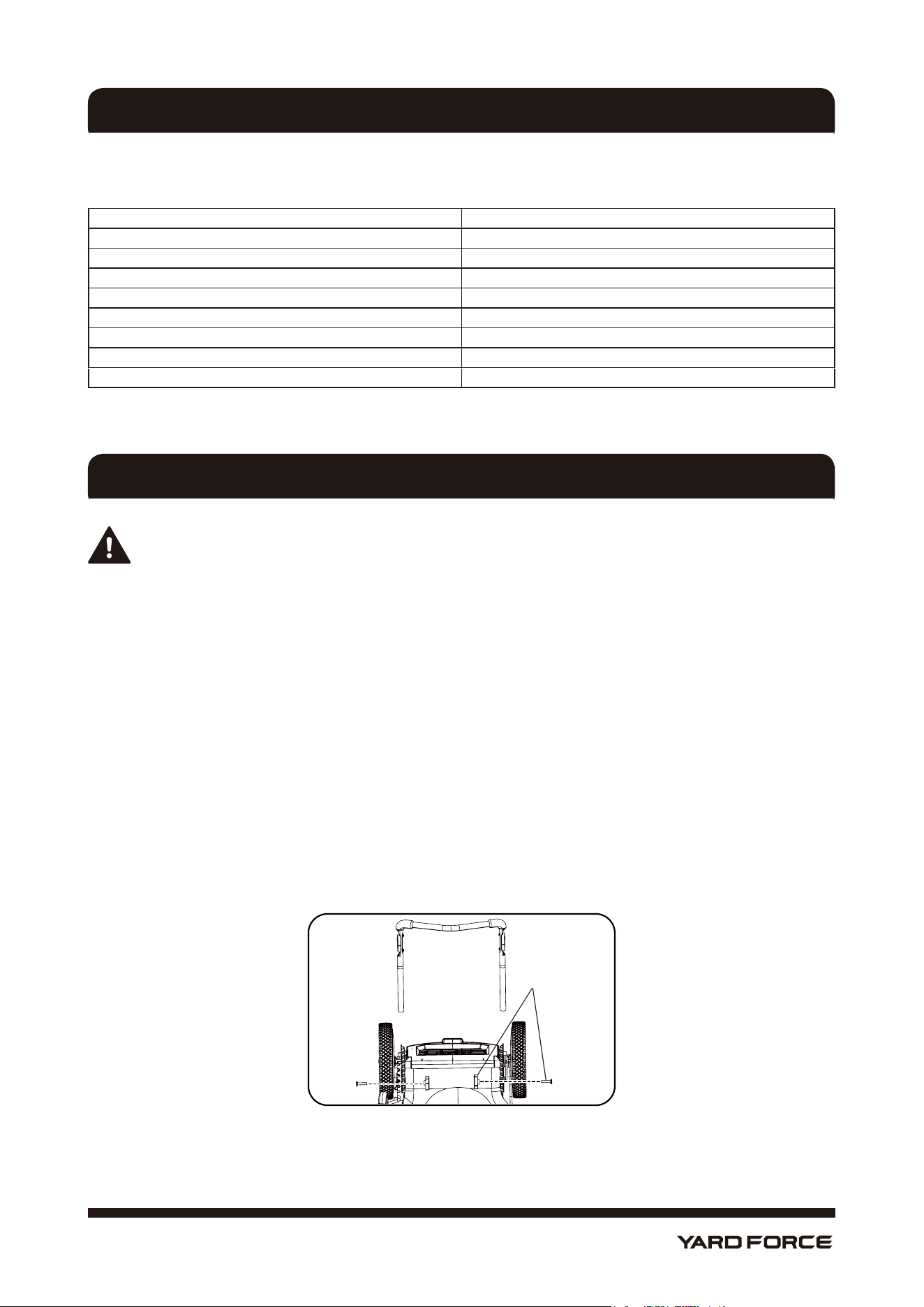 YARD FORCE